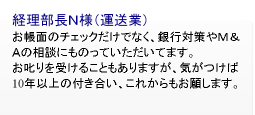 経理部長N様（運送業）

お帳面のチェックだけでなく、銀行対策やM＆Aの相談にものっていただいてます。
お叱りを受けることもありますが、気がつけば10年以上の付き合い、これからもお願します。